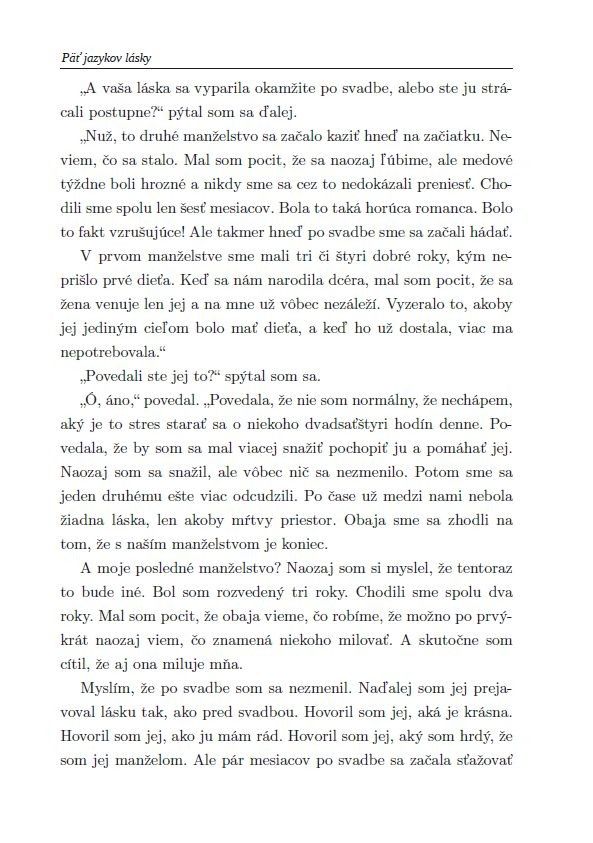 Päť jazykov lásky

„A vaša láska sa vyparila okamžite po svadbe, alebo ste ju strácali postupne?“ pýtal som sa ďalej.

„Nuž, to druhé manželstvo sa začalo kaziť hneď na začiatku. Neviem, čo sa stalo. Mal som pocit, že sa naozaj ľúbime, ale medové týždne boli hrozné a nikdy sme sa cez to nedokázali preniesť. Chodili sme spolu len šesť mesiacov. Bola to taká horúca romanca. Bolo to fakt vzrušujúce! Ale takmer hneď po svadbe sme sa začali hádať.

V prvom manželstve sme mali tri či štyri dobré roky, kým neprišlo prvé dieťa. Keď sa nám narodila dcéra, mal som pocit, že sa žena venuje len jej a na mne už vôbec nezáleží. Vyzeralo to, akoby jej jediným cieľom bolo mať dieťa, a keď ho už dostala, viac ma nepotrebovala.“

„Povedali ste jej to?“ spýtal som sa.

„Ó, áno,“ povedal. „Povedala, že nie som normálny, že nechápem, aký je to stres starať sa o niekoho dvadsaťštyri hodín denne. Povedala, že by som sa mal viacej snažiť pochopiť ju a pomáhať jej. Naozaj som sa snažil, ale vôbec nič sa nezmenilo. Potom sme sa jeden druhému ešte viac odcudzili. Po čase už medzi nami nebola žiadna láska, len akoby mŕtvy priestor. Obaja sme sa zhodli na tom, že s naším manželstvom je koniec.

A moje posledné manželstvo? Naozaj som si myslel, že tentoraz to bude iné. Bol som rozvedený tri roky. Chodili sme spolu dva roky. Mal som pocit, že obaja vieme, čo robíme, že možno po prvýkrát naozaj viem, čo znamená niekoho milovať. A skutočne som cítil, že aj ona miluje mňa.

Myslím, že po svadbe som sa nezmenil. Naďalej som jej prejavoval lásku tak, ako pred svadbou. Hovoril som jej, aká je krásna. Hovoril som jej, ako ju mám rád. Hovoril som jej, aký som hrdý, že som jej manželom. Ale pár mesiacov po svadbe sa začala sťažovať